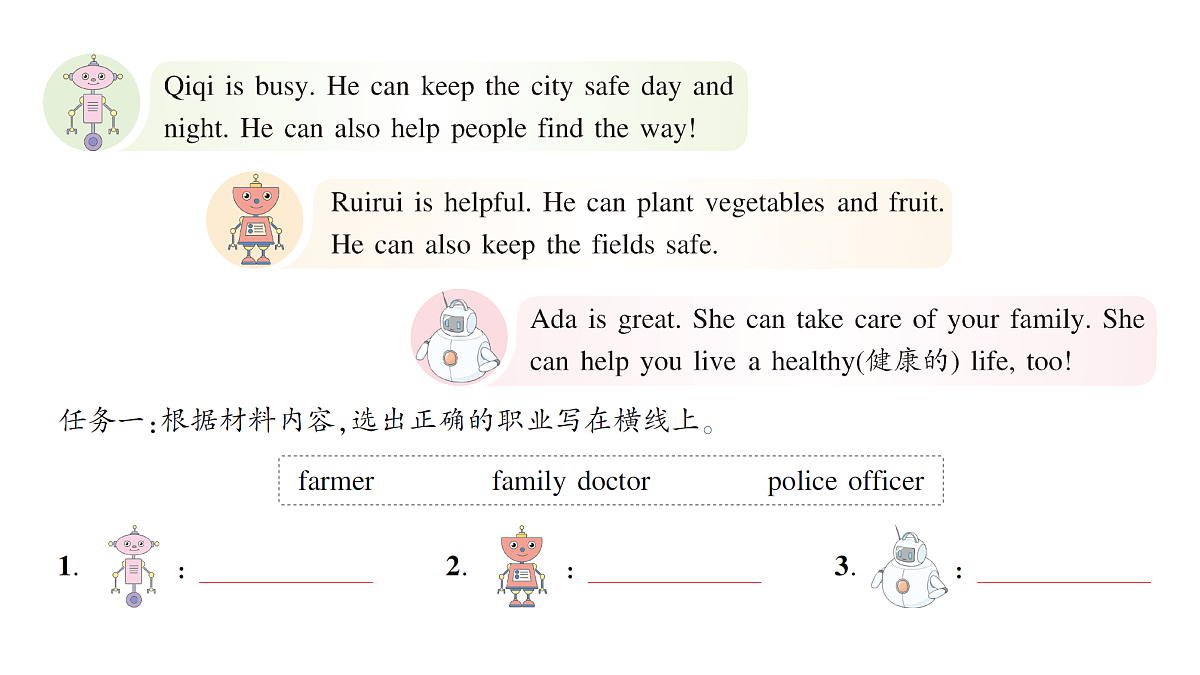 Qiqi is busy. He can keep the city safe day and night. He can also help people find the way!

Ruirui is helpful. He can plant vegetables and fruit. He can also keep the fields safe.

Ada is great. She can take care of your family. She can help you live a healthy(健康的) life, too!

任务一:根据材料内容,选出正确的职业写在横线上。

farmer family doctor police officer

1. : ____________ 2. : ____________ 3. : ____________